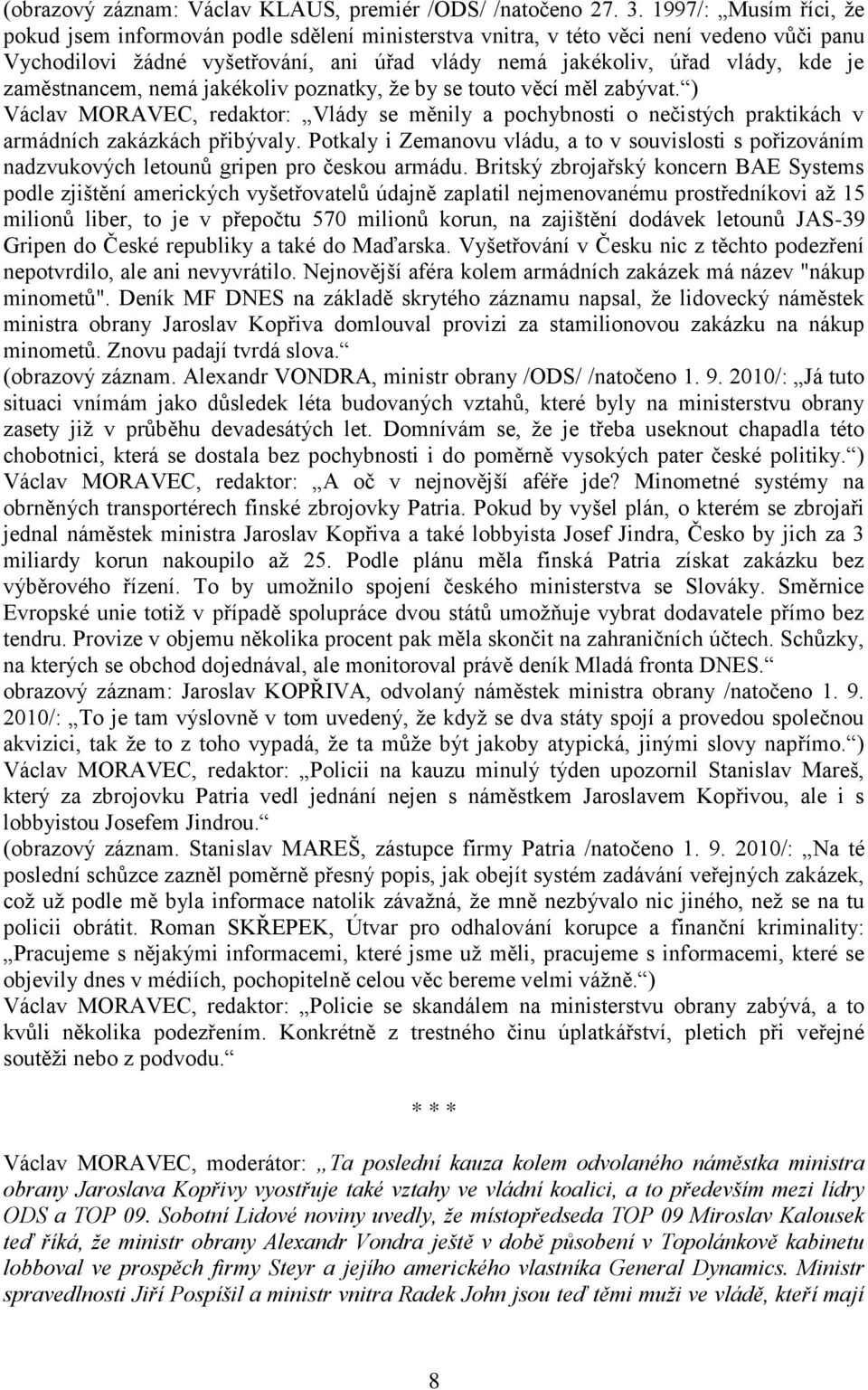 (obrazový záznam: Václav KLAUS, premiér /ODS/ /natočeno 27. 3. 1997/: „Musím říci, že pokud jsem informován podle sdělení ministerstva vnitra, v této věci není vedeno vůči panu Vychodilovi žádné vyšetřování, ani úřad vlády nemá jakékoliv, úřad vlády, kde je zaměstnancem, nemá jakékoliv poznatky, že by se touto věcí měl zabývat.“) Václav MORAVEC, redaktor: „Vlády se měnily a pochybnosti o nečistých praktikách v armádních zakázkách přibývaly. Potkaly i Zemanovu vládu, a to v souvislosti s pořizováním nadzvukových letounů gripen pro českou armádu. Britský zbrojařský koncern BAE Systems podle zjištění amerických vyšetřovatelů údajně zaplatil nejmenovanému prostředníkovi až 15 milionů liber, to je v přepočtu 570 milionů korun, na zajištění dodávek letounů JAS-39 Gripen do České republiky a také do Maďarska. Vyšetřování v Česku nic z těchto podezření nepotvrdilo, ale ani nevyvrátilo. Nejnovější aféra kolem armádních zakázek má název "nákup minometů". Deník MF DNES na základě skrytého záznamu napsal, že lidovecký náměstek ministra obrany Jaroslav Kopřiva domlouval provizi za stamilionovou zakázku na nákup minometů. Znovu padají tvrdá slova.“
(obrazový záznam. Alexandr VONDRA, ministr obrany /ODS/ /natočeno 1. 9. 2010/: „Já tuto situaci vnímám jako důsledek léta budovaných vztahů, které byly na ministerstvu obrany zasety již v průběhu devadesátých let. Domnívám se, že je třeba useknout chapadla této chobotnici, která se dostala bez pochybnosti i do poměrně vysokých pater české politiky.“) Václav MORAVEC, redaktor: „A oč v nejnovější aféře jde? Minometné systémy na obrněných transportérech finské zbrojovky Patria. Pokud by vyšel plán, o kterém se zbrojaři jednal náměstek ministra Jaroslav Kopřiva a také lobbyista Josef Jindra, Česko by jich za 3 miliardy korun nakoupilo až 25. Podle plánu měla finská Patria získat zakázku bez výběrového řízení. To by umožnilo spojení českého ministerstva se Slováky. Směrnice Evropské unie totiž v případě spolupráce dvou států umožňuje vybrat dodavatele přímo bez tendru. Provize v objemu několika procent pak měla skončit na zahraničních účtech. Schůzky, na kterých se obchod dojednával, ale monitoroval právě deník Mladá fronta DNES.“
obrazový záznam: Jaroslav KOPŘIVA, odvolaný náměstek ministra obrany /natočeno 1. 9. 2010/: „To je tam výslovně v tom uvedený, že když se dva státy spojí a provedou společnou akvizici, tak že to z toho vypadá, že ta může být jakoby atypická, jinými slovy napřímo.“) Václav MORAVEC, redaktor: „Policii na kauzu minulý týden upozornil Stanislav Mareš, který za zbrojovku Patria vedl jednání nejen s náměstkem Jaroslavem Kopřivou, ale i s lobbyistou Josefem Jindrou.“
(obrazový záznam. Stanislav MAREŠ, zástupce firmy Patria /natočeno 1. 9. 2010/: „Na té poslední schůzce zazněl poměrně přesný popis, jak obejít systém zadávání veřejných zakázek, což už podle mě byla informace natolik závažná, že mně nezbývalo nic jiného, než se na tu policii obrátit. Roman SKŘEPEK, Útvar pro odhalování korupce a finanční kriminality: „Pracujeme s nějakými informacemi, které jsme už měli, pracujeme s informacemi, které se objevily dnes v médiích, pochopitelně celou věc bereme velmi vážně.“) Václav MORAVEC, redaktor: „Policie se skandálem na ministerstvu obrany zabývá, a to kvůli několika podezřením. Konkrétně z trestného činu úplatkářství, pletich při veřejné soutěži nebo z podvodu.“

* * *

Václav MORAVEC, moderátor: „Ta poslední kauza kolem odvolaného náměstka ministra obrany Jaroslava Kopřivy vyostřuje také vztahy ve vládní koalici, a to především mezi lídry ODS a TOP 09. Sobotní Lidové noviny uvedly, že místopředseda TOP 09 Miroslav Kalousek teď říká, že ministr obrany Alexandr Vondra ještě v době působení v Topolánkově kabinetu lobboval ve prospěch firmy Steyr a jejího amerického vlastníka General Dynamics. Ministr spravedlnosti Jiří Pospíšil a ministr vnitra Radek John jsou teď těmi muži ve vládě, kteří mají

8